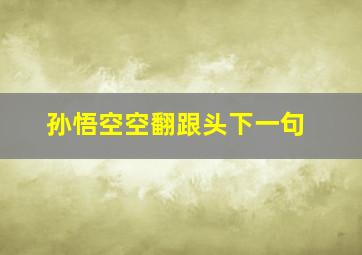 孙悟空空翻跟头下一句